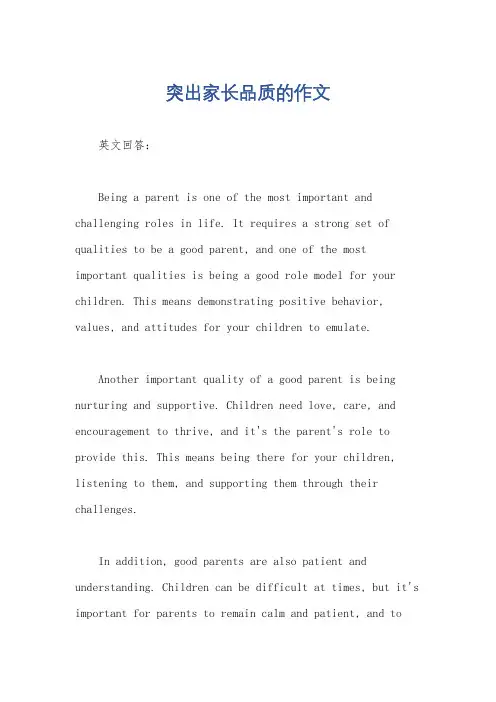 突出家长品质的作文

英文回答：

Being a parent is one of the most important and challenging roles in life. It requires a strong set of qualities to be a good parent, and one of the most important qualities is being a good role model for your children. This means demonstrating positive behavior, values, and attitudes for your children to emulate.

Another important quality of a good parent is being nurturing and supportive. Children need love, care, and encouragement to thrive, and it's the parent's role to provide this. This means being there for your children, listening to them, and supporting them through their challenges.

In addition, good parents are also patient and understanding. Children can be difficult at times, but it's important for parents to remain calm and patient, and to